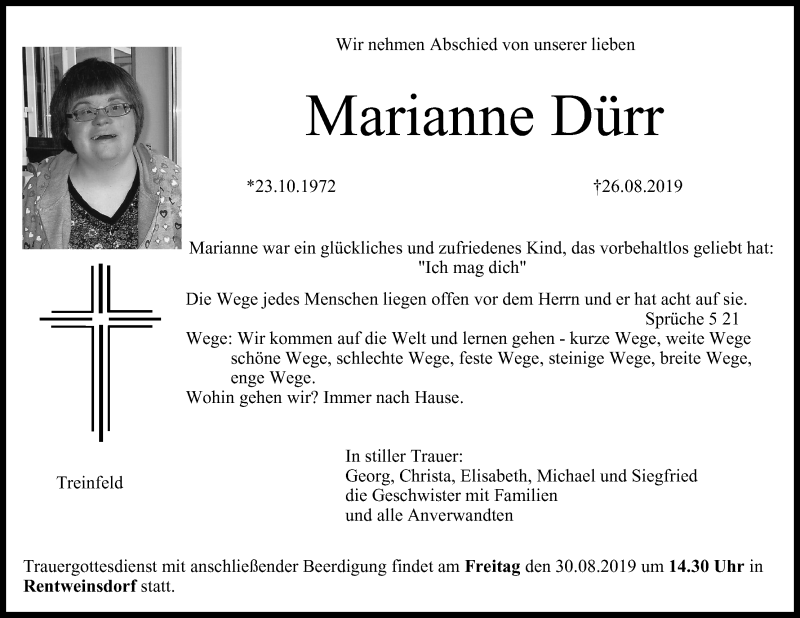 Wir nehmen Abschied von unserer lieben

Marianne Dürr

*23.10.1972

†26.08.2019

Marianne war ein glückliches und zufriedenes Kind, das vorbehaltlos geliebt hat: "Ich mag dich"

Die Wege jedes Menschen liegen offen vor dem Herrn und er hat acht auf sie.
Sprüche 5 21

Wege: Wir kommen auf die Welt und lernen gehen - kurze Wege, weite Wege schöne Wege, schlechte Wege, feste Wege, steinige Wege, breite Wege, enge Wege.
Wohin gehen wir? Immer nach Hause.

Treinfeld

In stiller Trauer:
Georg, Christa, Elisabeth, Michael und Siegfried
die Geschwister mit Familien
und alle Anverwandten

Trauergottesdienst mit anschließender Beerdigung findet am Freitag den 30.08.2019 um 14.30 Uhr in Rentweinsdorf statt.